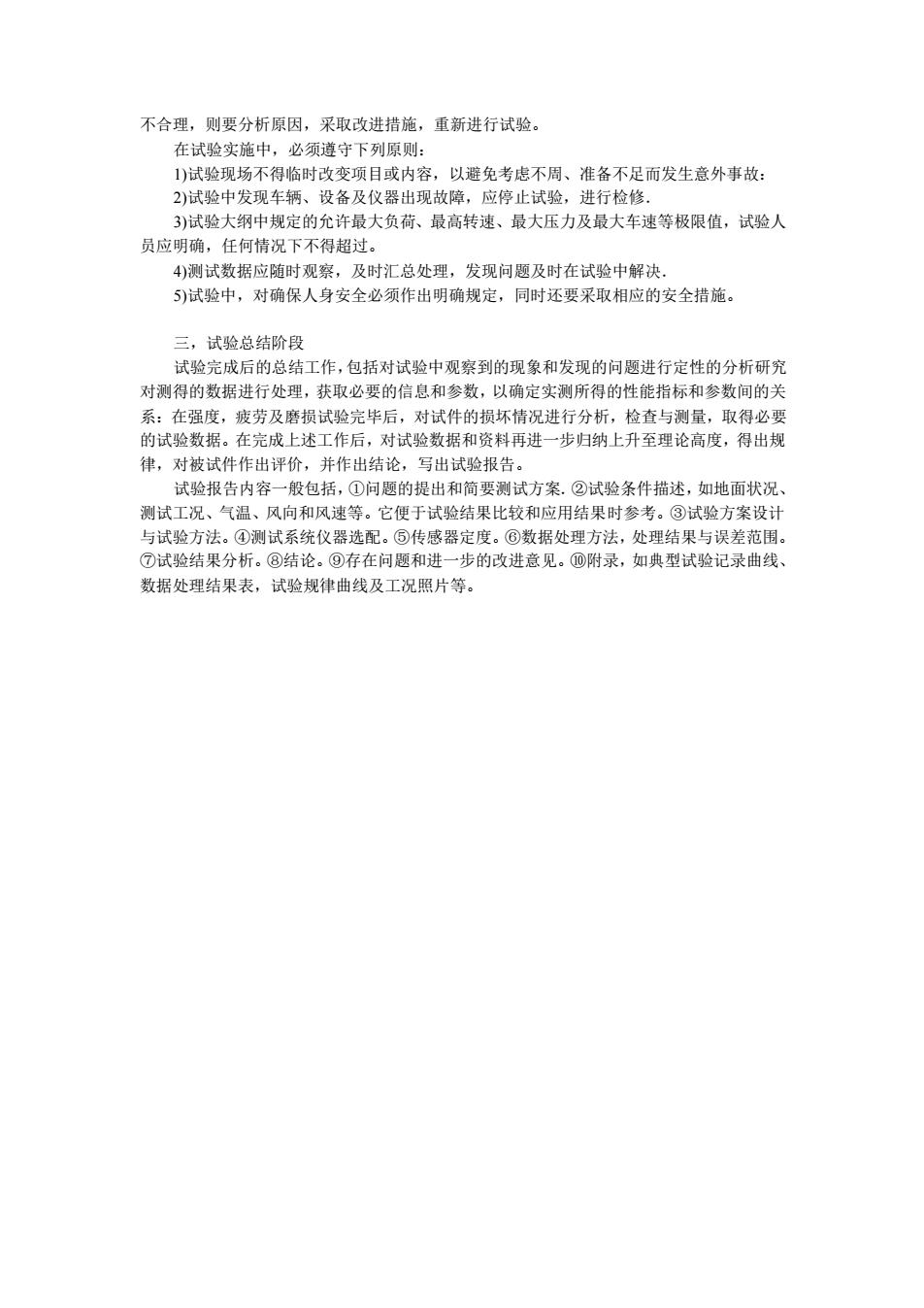 不合理，则要分析原因，采取改进措施，重新进行试验。

在试验实施中，必须遵守下列原则：

1)试验现场不得临时改变项目或内容，以避免考虑不周、准备不足而发生意外事故：

2)试验中发现车辆、设备及仪器出现故障，应停止试验，进行检修.

3)试验大纲中规定的允许最大负荷、最高转速、最大压力及最大车速等极限值，试验人员应明确，任何情况下不得超过。

4)测试数据应随时观察，及时汇总处理，发现问题及时在试验中解决.

5)试验中，对确保人身安全必须作出明确规定，同时还要采取相应的安全措施。

三，试验总结阶段

试验完成后的总结工作，包括对试验中观察到的现象和发现的问题进行定性的分析研究对测得的数据进行处理，获取必要的信息和参数，以确定实测所得的性能指标和参数间的关系：在强度，疲劳及磨损试验完毕后，对试件的损坏情况进行分析，检查与测量，取得必要的试验数据。在完成上述工作后，对试验数据和资料再进一步归纳上升至理论高度，得出规律，对被试件作出评价，并作出结论，写出试验报告。

试验报告内容一般包括，①问题的提出和简要测试方案. ②试验条件描述，如地面状况、测试工况、气温、风向和风速等。它便于试验结果比较和应用结果时参考。③试验方案设计与试验方法。④测试系统仪器选配。⑤传感器定度。⑥数据处理方法，处理结果与误差范围。⑦试验结果分析。⑧结论。⑨存在问题和进一步的改进意见。⑩附录，如典型试验记录曲线、数据处理结果表，试验规律曲线及工况照片等。